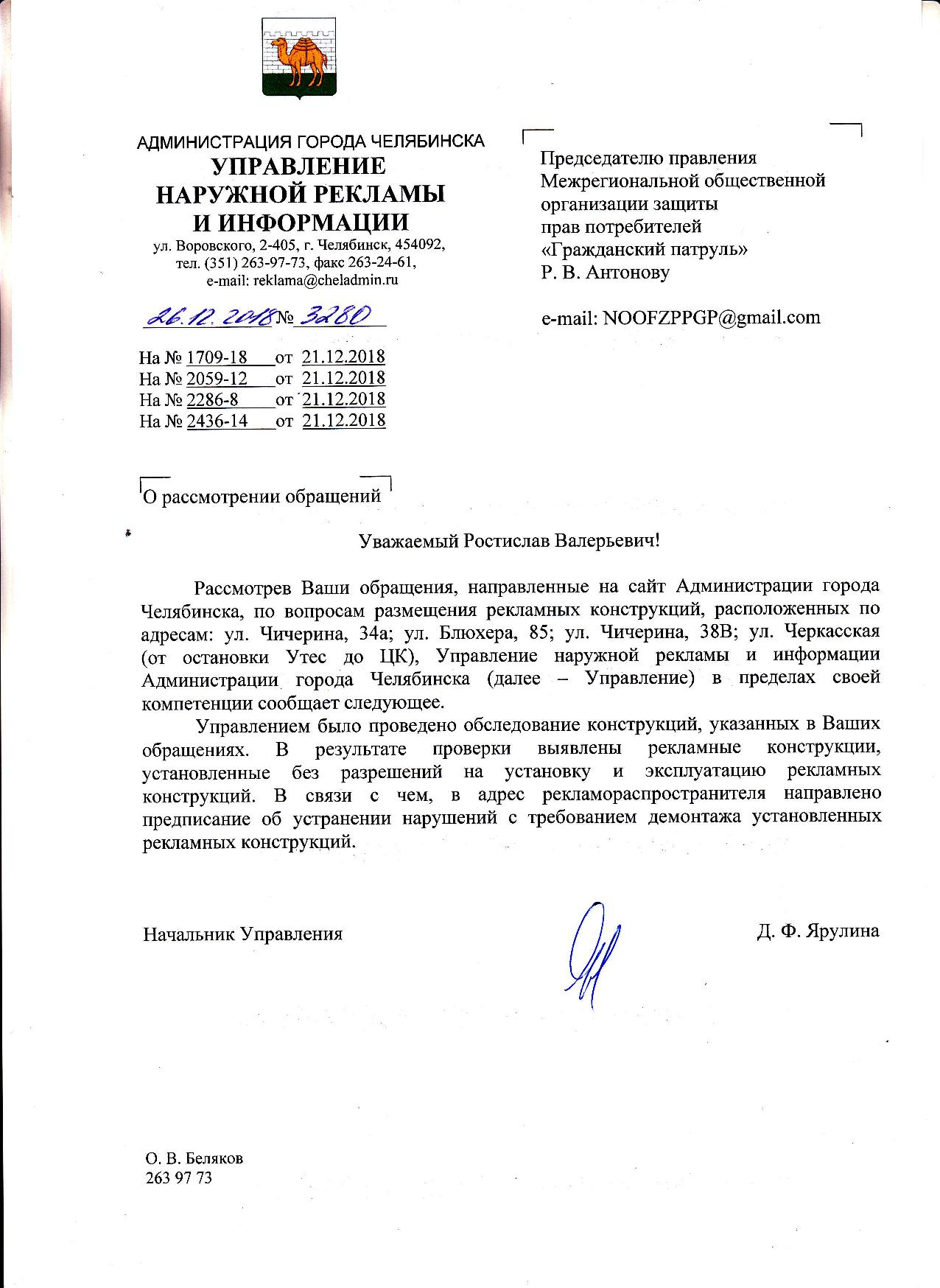 АДМИНИСТРАЦИЯ ГОРОДА ЧЕЛЯБИНСКА
УПРАВЛЕНИЕ
НАРУЖНОЙ РЕКЛАМЫ
И ИНФОРМАЦИИ
ул. Воровского, 2-405, г. Челябинск, 454092,
тел. (351) 263-97-73, факс 263-24-61,
e-mail: reklama@cheladmin.ru

26.12.2018 № 3280

На № 1709-18 от 21.12.2018
На № 2059-12 от 21.12.2018
На № 2286-8 от 21.12.2018
На № 2436-14 от 21.12.2018

Председателю правления
Межрегиональной общественной
организации защиты
прав потребителей
«Гражданский патруль»
Р. В. Антонову

e-mail: NOOFZPPGP@gmail.com

О рассмотрении обращений

Уважаемый Ростислав Валерьевич!

Рассмотрев Ваши обращения, направленные на сайт Администрации города Челябинска, по вопросам размещения рекламных конструкций, расположенных по адресам: ул. Чичерина, 34а; ул. Блюхера, 85; ул. Чичерина, 38В; ул. Черкасская (от остановки Утес до ЦК), Управление наружной рекламы и информации Администрации города Челябинска (далее – Управление) в пределах своей компетенции сообщает следующее.

Управлением было проведено обследование конструкций, указанных в Ваших обращениях. В результате проверки выявлены рекламные конструкции, установленные без разрешений на установку и эксплуатацию рекламных конструкций. В связи с чем, в адрес рекламораспространителя направлено предписание об устранении нарушений с требованием демонтажа установленных рекламных конструкций.

Начальник Управления Д. Ф. Ярулина

О. В. Беляков
263 97 73